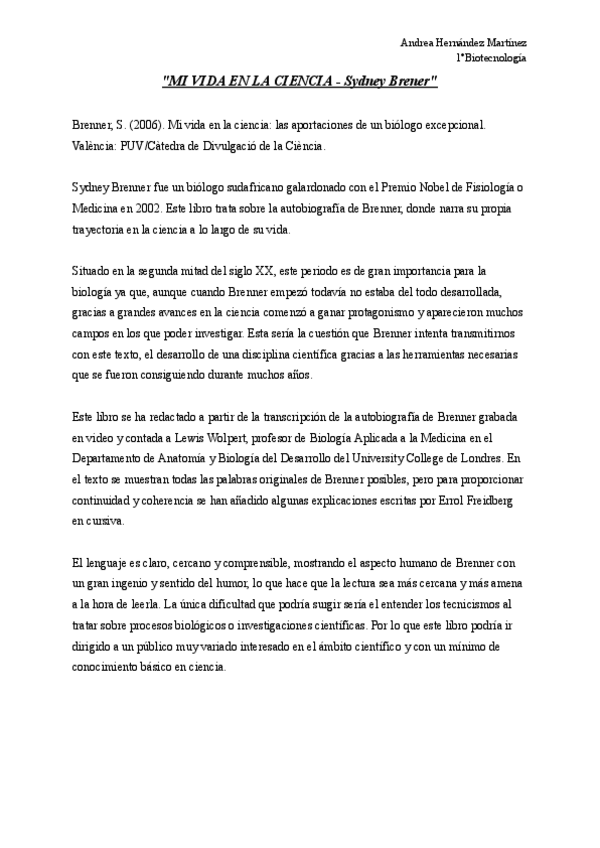 Andrea Hernández Martínez
1ºBiotecnología

"MI VIDA EN LA CIENCIA - Sydney Brener"

Brenner, S. (2006). Mi vida en la ciencia: las aportaciones de un biólogo excepcional. València: PUV/Càtedra de Divulgació de la Ciència.

Sydney Brenner fue un biólogo sudafricano galardonado con el Premio Nobel de Fisiología o Medicina en 2002. Este libro trata sobre la autobiografía de Brenner, donde narra su propia trayectoria en la ciencia a lo largo de su vida.

Situado en la segunda mitad del siglo XX, este periodo es de gran importancia para la biología ya que, aunque cuando Brenner empezó todavía no estaba del todo desarrollada, gracias a grandes avances en la ciencia comenzó a ganar protagonismo y aparecieron muchos campos en los que poder investigar. Esta sería la cuestión que Brenner intenta transmitirnos con este texto, el desarrollo de una disciplina científica gracias a las herramientas necesarias que se fueron consiguiendo durante muchos años.

Este libro se ha redactado a partir de la transcripción de la autobiografía de Brenner grabada en video y contada a Lewis Wolpert, profesor de Biología Aplicada a la Medicina en el Departamento de Anatomía y Biología del Desarrollo del University College de Londres. En el texto se muestran todas las palabras originales de Brenner posibles, pero para proporcionar continuidad y coherencia se han añadido algunas explicaciones escritas por Errol Freidberg en cursiva.

El lenguaje es claro, cercano y comprensible, mostrando el aspecto humano de Brenner con un gran ingenio y sentido del humor, lo que hace que la lectura sea más cercana y más amena a la hora de leerla. La única dificultad que podría surgir sería el entender los tecnicismos al tratar sobre procesos biológicos o investigaciones científicas. Por lo que este libro podría ir dirigido a un público muy variado interesado en el ámbito científico y con un mínimo de conocimiento básico en ciencia.